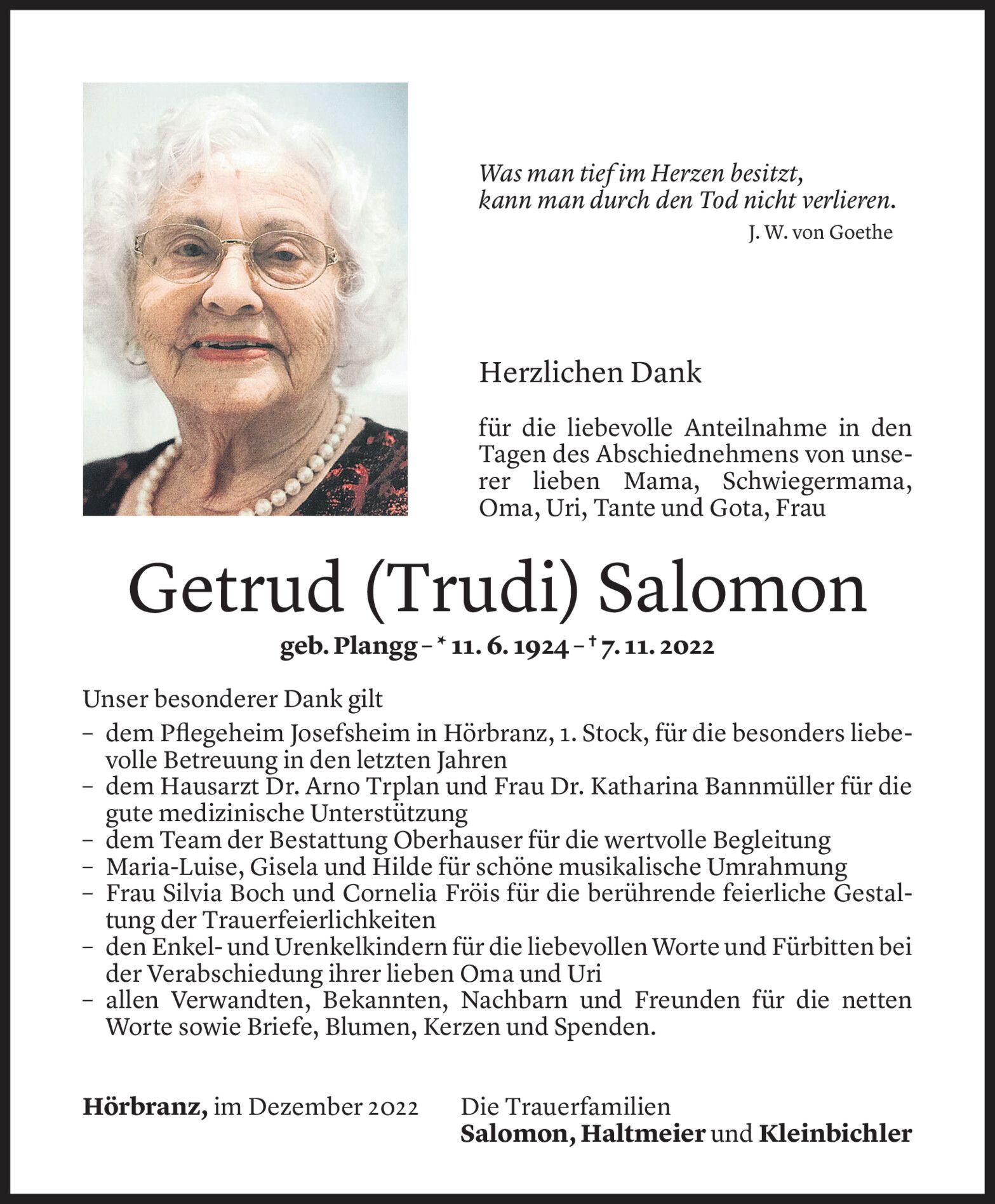 Was man tief im Herzen besitzt,
kann man durch den Tod nicht verlieren.
J. W. von Goethe

Herzlichen Dank

für die liebevolle Anteilnahme in den Tagen des Abschiednehmens von unserer lieben Mama, Schwiegermama, Oma, Uri, Tante und Gota, Frau

Getrud (Trudi) Salomon

geb. Plangg – * 11. 6. 1924 – † 7. 11. 2022

Unser besonderer Dank gilt
– dem Pflegeheim Josefsheim in Hörbranz, 1. Stock, für die besonders liebevolle Betreuung in den letzten Jahren
– dem Hausarzt Dr. Arno Trplan und Frau Dr. Katharina Bannmüller für die gute medizinische Unterstützung
– dem Team der Bestattung Oberhauser für die wertvolle Begleitung
– Maria-Luise, Gisela und Hilde für schöne musikalische Umrahmung
– Frau Silvia Boch und Cornelia Fröis für die berührende feierliche Gestaltung der Trauerfeierlichkeiten
– den Enkel- und Urenkelkindern für die liebevollen Worte und Fürbitten bei der Verabschiedung ihrer lieben Oma und Uri
– allen Verwandten, Bekannten, Nachbarn und Freunden für die netten Worte sowie Briefe, Blumen, Kerzen und Spenden.

Hörbranz, im Dezember 2022

Die Trauerfamilien
Salomon, Haltmeier und Kleinbichler